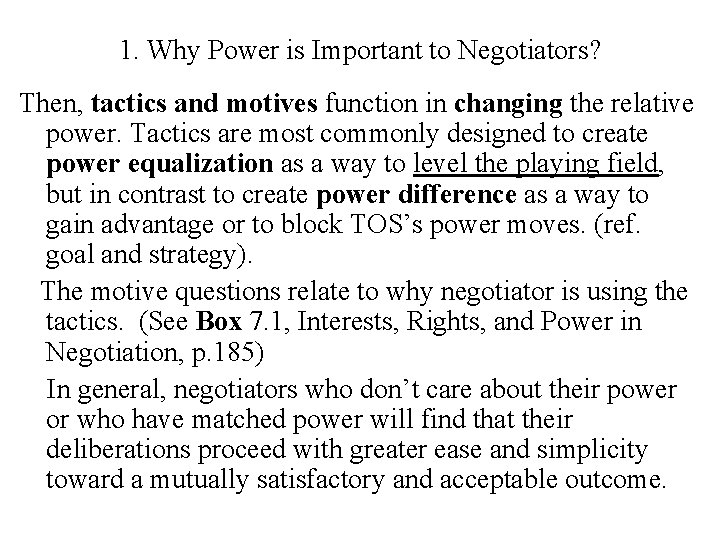 1. Why Power is Important to Negotiators?

Then, tactics and motives function in changing the relative power. Tactics are most commonly designed to create power equalization as a way to level the playing field, but in contrast to create power difference as a way to gain advantage or to block TOS's power moves. (ref. goal and strategy).

The motive questions relate to why negotiator is using the tactics. (See Box 7.1, Interests, Rights, and Power in Negotiation, p.185)

In general, negotiators who don't care about their power or who have matched power will find that their deliberations proceed with greater ease and simplicity toward a mutually satisfactory and acceptable outcome.